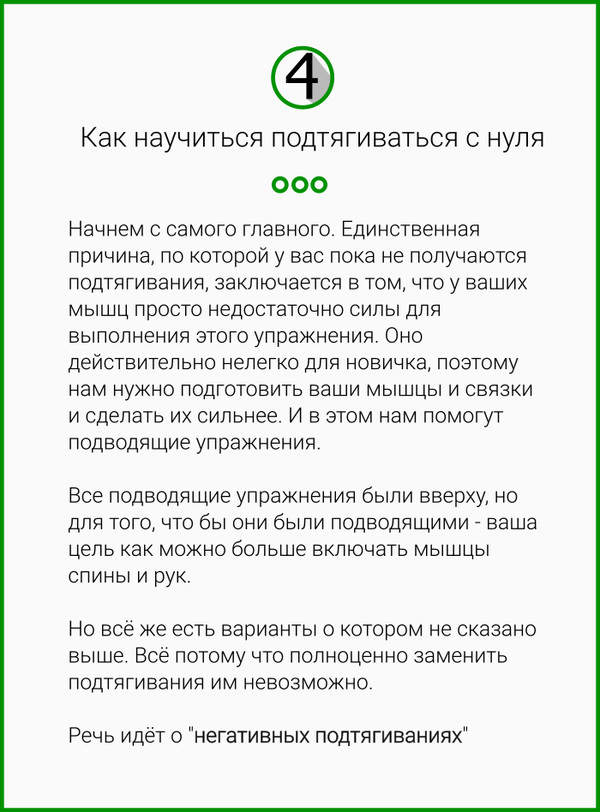 4

Как научиться подтягиваться с нуля

Начнем с самого главного. Единственная причина, по которой у вас пока не получаются подтягивания, заключается в том, что у ваших мышц просто недостаточно силы для выполнения этого упражнения. Оно действительно нелегко для новичка, поэтому нам нужно подготовить ваши мышцы и связки и сделать их сильнее. И в этом нам помогут подводящие упражнения.

Все подводящие упражнения были вверху, но для того, что бы они были подводящими - ваша цель как можно больше включать мышцы спины и рук.

Но всё же есть варианты о котором не сказано выше. Всё потому что полноценно заменить подтягивания им невозможно.

Речь идёт о "негативных подтягиваниях"